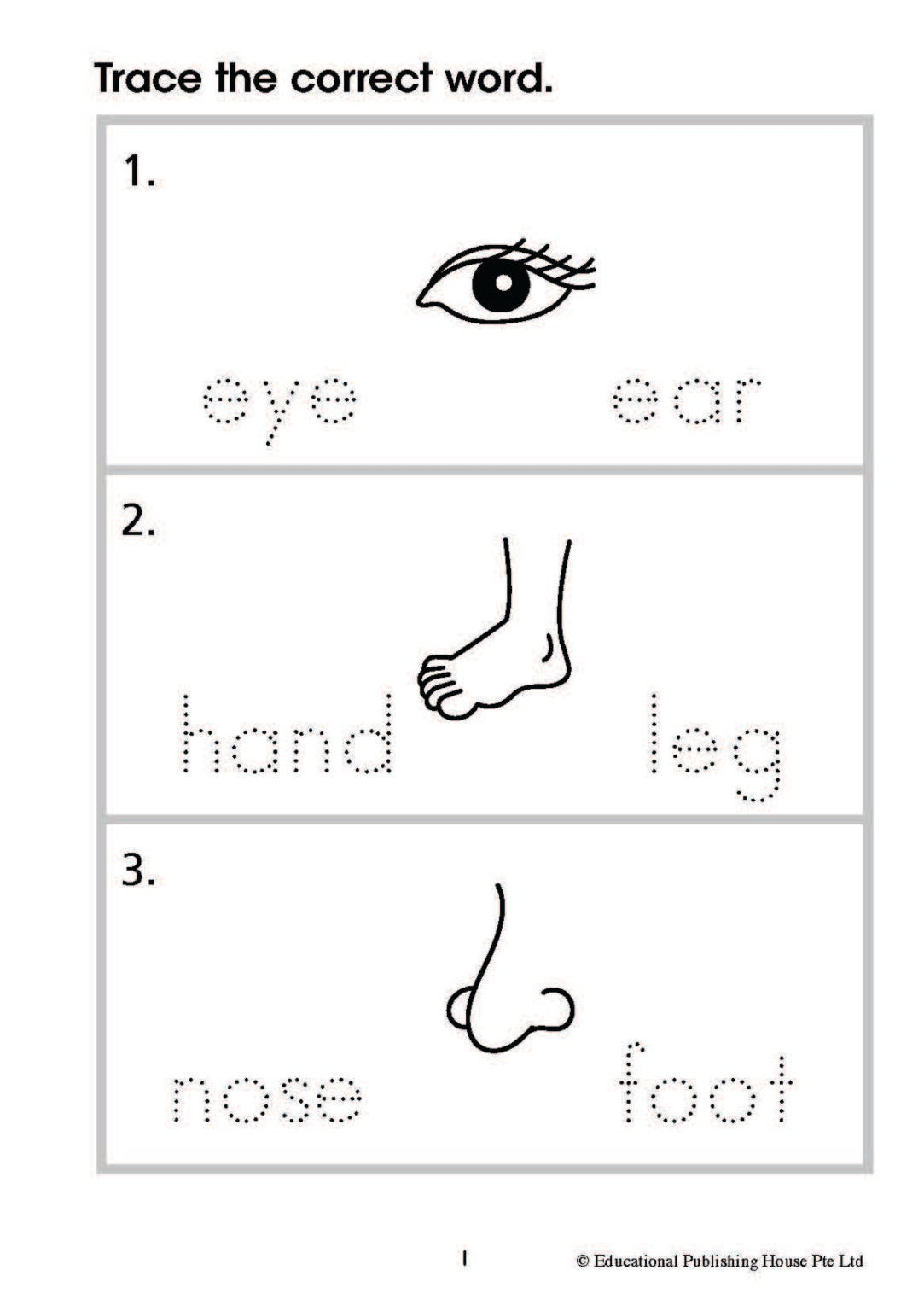 Trace the correct word.

1.

eye ear

2.

hand leg

3.

nose foot

1

© Educational Publishing House Pte Ltd